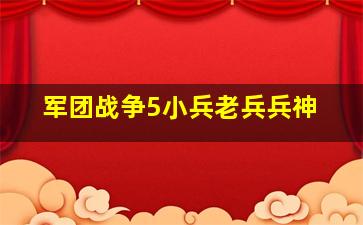 军团战争5小兵老兵兵神